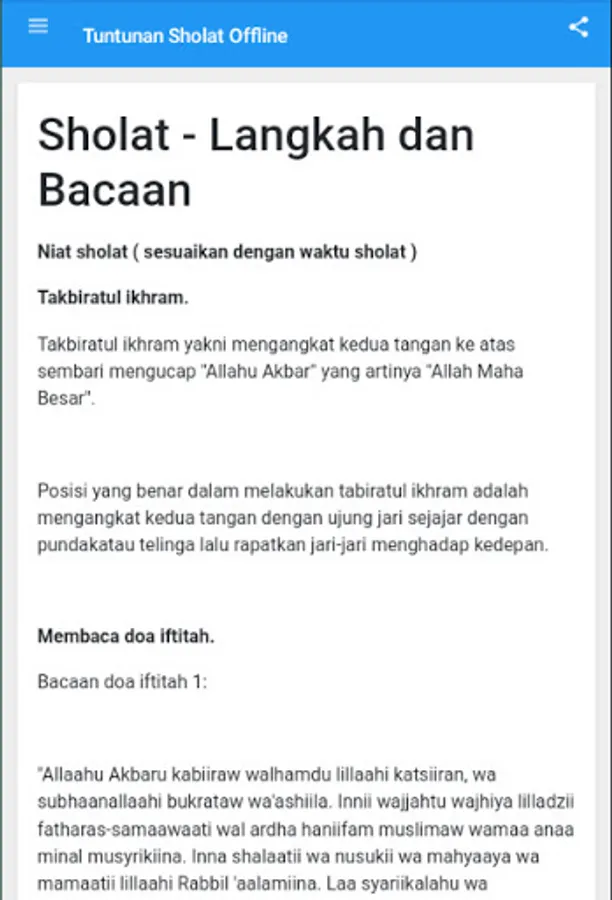 Tuntunan Sholat Offline

Sholat - Langkah dan Bacaan

Niat sholat ( sesuaikan dengan waktu sholat )

Takbiratul ikhram.

Takbiratul ikhram yakni mengangkat kedua tangan ke atas sembari mengucap "Allahu Akbar" yang artinya "Allah Maha Besar".

Posisi yang benar dalam melakukan tabiratul ikhram adalah mengangkat kedua tangan dengan ujung jari sejajar dengan pundakatau telinga lalu rapatkan jari-jari menghadap kedepan.

Membaca doa iftitah.

Bacaan doa iftitah 1:

"Allaahu Akbaru kabiiraw walhamdu lillaahi katsiiran, wa subhaanallaahi bukrataw wa'ashiila. Innii wajjahtu wajhiya lilladzii fatharas-samaawaati wal ardha haniifam muslimaw wamaa anaa minal musyrikiina. Inna shalaatii wa nusukii wa mahyaaya wa mamaatii lillaahi Rabbil 'aalamiina. Laa syariikalahu wa